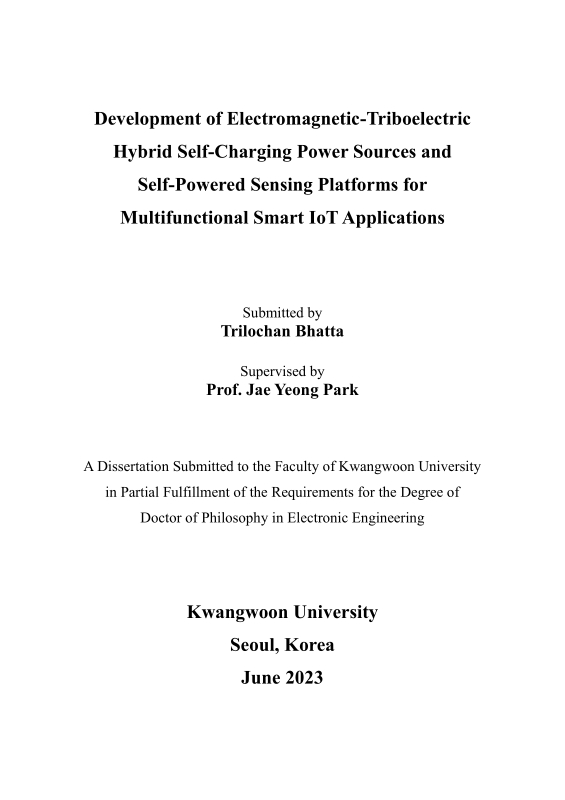 Development of Electromagnetic-Triboelectric Hybrid Self-Charging Power Sources and Self-Powered Sensing Platforms for Multifunctional Smart IoT Applications

Submitted by
Trilochan Bhatta

Supervised by
Prof. Jae Yeong Park

A Dissertation Submitted to the Faculty of Kwangwoon University in Partial Fulfillment of the Requirements for the Degree of Doctor of Philosophy in Electronic Engineering

Kwangwoon University
Seoul, Korea
June 2023